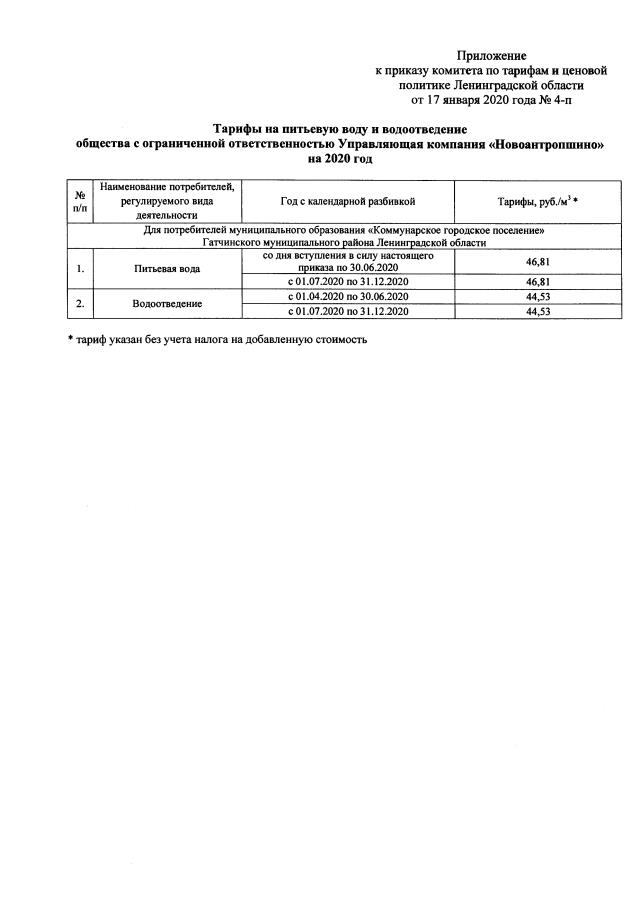 Приложение
к приказу комитета по тарифам и ценовой политике Ленинградской области
от 17 января 2020 года № 4-п

Тарифы на питьевую воду и водоотведение
общества с ограниченной ответственностью Управляющая компания «Новоантропшино»
на 2020 год

| № п/п | Наименование потребителей, регулируемого вида деятельности | Год с календарной разбивкой | Тарифы, руб./м$^3$ * |
|---|---|---|---|
| Для потребителей муниципального образования «Коммунарское городское поселение» Гатчинского муниципального района Ленинградской области | | | |
| 1. | Питьевая вода | со дня вступления в силу настоящего приказа по 30.06.2020 | 46,81 |
| | | с 01.07.2020 по 31.12.2020 | 46,81 |
| 2. | Водоотведение | с 01.04.2020 по 30.06.2020 | 44,53 |
| | | с 01.07.2020 по 31.12.2020 | 44,53 |

* тариф указан без учета налога на добавленную стоимость